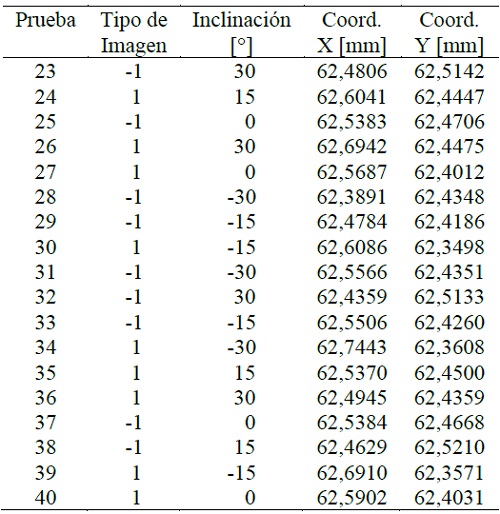 | Prueba | Tipo de Imagen | Inclinación [°] | Coord. X [mm] | Coord. Y [mm] |
|---|---|---|---|---|
| 23 | -1 | 30 | 62,4806 | 62,5142 |
| 24 | 1 | 15 | 62,6041 | 62,4447 |
| 25 | -1 | 0 | 62,5383 | 62,4706 |
| 26 | 1 | 30 | 62,6942 | 62,4475 |
| 27 | 1 | 0 | 62,5687 | 62,4012 |
| 28 | -1 | -30 | 62,3891 | 62,4348 |
| 29 | -1 | -15 | 62,4784 | 62,4186 |
| 30 | 1 | -15 | 62,6086 | 62,3498 |
| 31 | -1 | -30 | 62,5566 | 62,4351 |
| 32 | -1 | 30 | 62,4359 | 62,5133 |
| 33 | -1 | -15 | 62,5506 | 62,4260 |
| 34 | 1 | -30 | 62,7443 | 62,3608 |
| 35 | 1 | 15 | 62,5370 | 62,4500 |
| 36 | 1 | 30 | 62,4945 | 62,4359 |
| 37 | -1 | 0 | 62,5384 | 62,4668 |
| 38 | -1 | 15 | 62,4629 | 62,5210 |
| 39 | 1 | -15 | 62,6910 | 62,3571 |
| 40 | 1 | 0 | 62,5902 | 62,4031 |